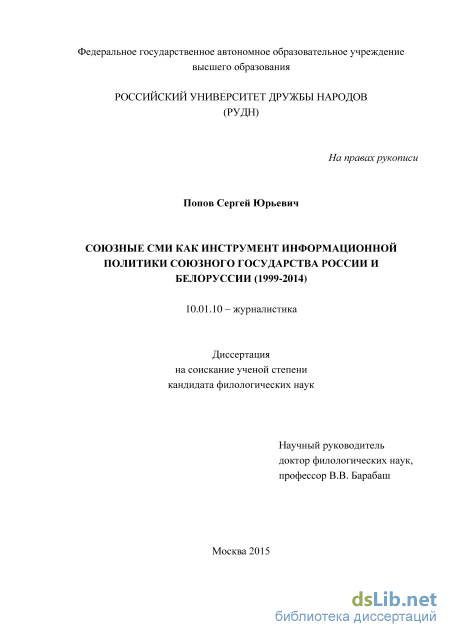 Федеральное государственное автономное образовательное учреждение высшего образования

РОССИЙСКИЙ УНИВЕРСИТЕТ ДРУЖБЫ НАРОДОВ
(РУДН)

На правах рукописи

Попов Сергей Юрьевич

СОЮЗНЫЕ СМИ КАК ИНСТРУМЕНТ ИНФОРМАЦИОННОЙ ПОЛИТИКИ СОЮЗНОГО ГОСУДАРСТВА РОССИИ И БЕЛОРУССИИ (1999-2014)

10.01.10 – журналистика

Диссертация
на соискание ученой степени
кандидата филологических наук

Научный руководитель
доктор филологических наук,
профессор В.В. Барабаш

Москва 2015

dsLib.net
библиотека диссертаций